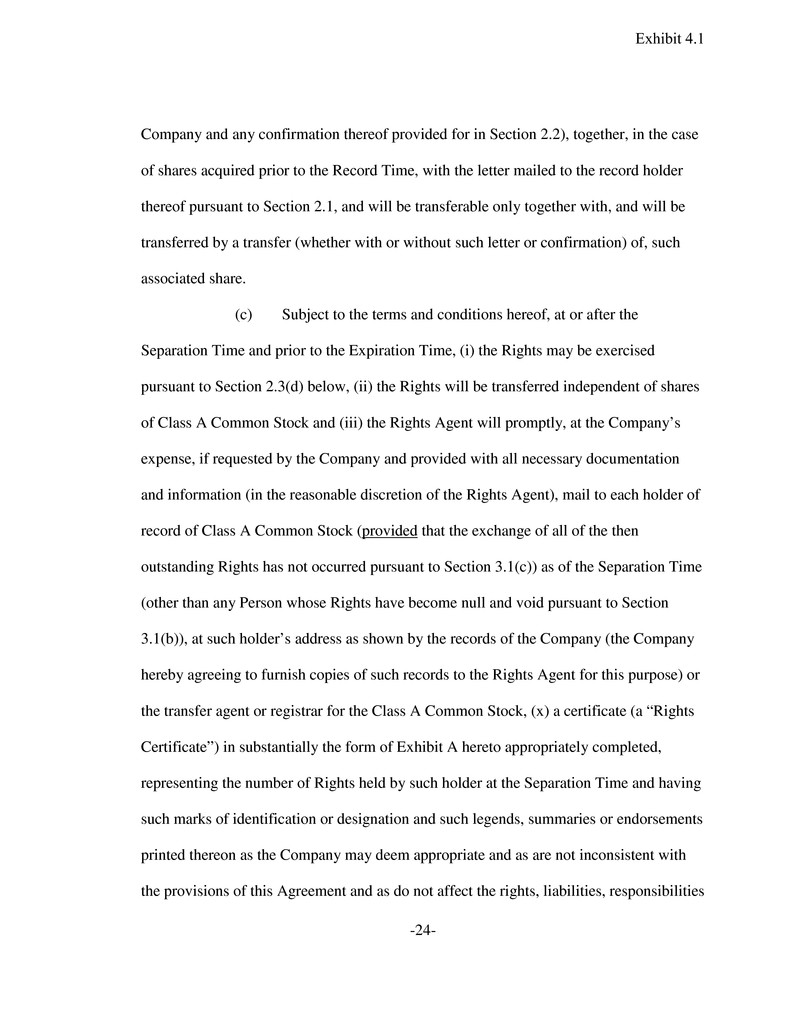 Exhibit 4.1

Company and any confirmation thereof provided for in Section 2.2), together, in the case of shares acquired prior to the Record Time, with the letter mailed to the record holder thereof pursuant to Section 2.1, and will be transferable only together with, and will be transferred by a transfer (whether with or without such letter or confirmation) of, such associated share.

(c) Subject to the terms and conditions hereof, at or after the Separation Time and prior to the Expiration Time, (i) the Rights may be exercised pursuant to Section 2.3(d) below, (ii) the Rights will be transferred independent of shares of Class A Common Stock and (iii) the Rights Agent will promptly, at the Company's expense, if requested by the Company and provided with all necessary documentation and information (in the reasonable discretion of the Rights Agent), mail to each holder of record of Class A Common Stock (provided that the exchange of all of the then outstanding Rights has not occurred pursuant to Section 3.1(c)) as of the Separation Time (other than any Person whose Rights have become null and void pursuant to Section 3.1(b)), at such holder's address as shown by the records of the Company (the Company hereby agreeing to furnish copies of such records to the Rights Agent for this purpose) or the transfer agent or registrar for the Class A Common Stock, (x) a certificate (a "Rights Certificate") in substantially the form of Exhibit A hereto appropriately completed, representing the number of Rights held by such holder at the Separation Time and having such marks of identification or designation and such legends, summaries or endorsements printed thereon as the Company may deem appropriate and as are not inconsistent with the provisions of this Agreement and as do not affect the rights, liabilities, responsibilities

-24-